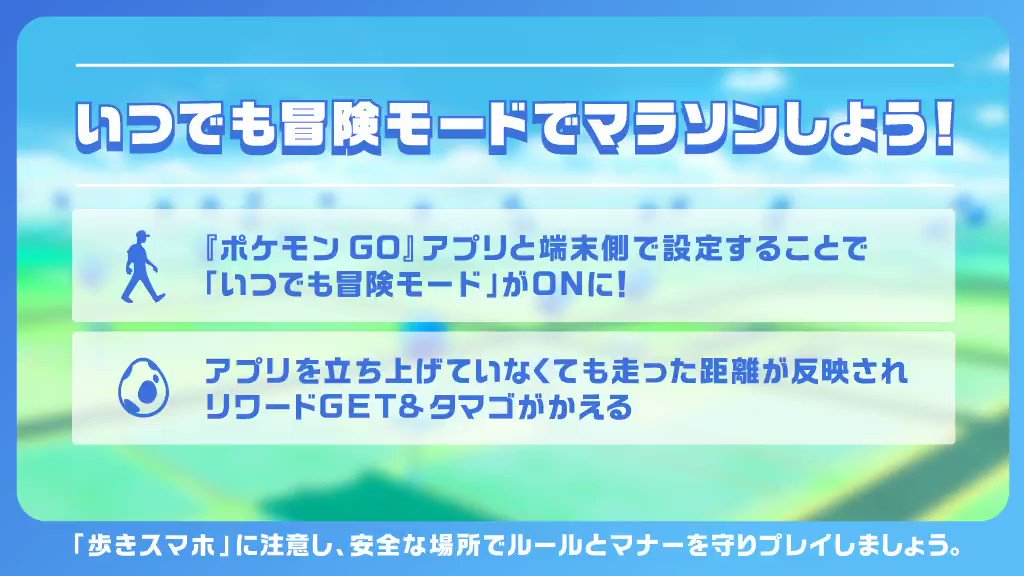 いつでも冒険モードでマラソンしよう！

『ポケモン GO』アプリと端末側で設定することで「いつでも冒険モード」がONに！

アプリを立ち上げていなくても走った距離が反映されリワードGET&タマゴがかえる

「歩きスマホ」に注意し、安全な場所でルールとマナーを守りプレイしましょう。